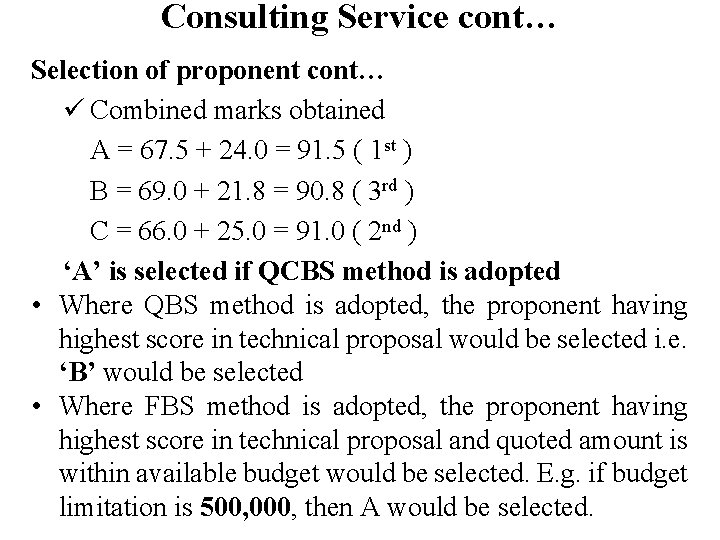 Consulting Service cont…

Selection of proponent cont…

✓ Combined marks obtained

A = 67.5 + 24.0 = 91.5 ( $1^{st}$ )

B = 69.0 + 21.8 = 90.8 ( $3^{rd}$ )

C = 66.0 + 25.0 = 91.0 ( $2^{nd}$ )

‘A’ is selected if QCBS method is adopted

• Where QBS method is adopted, the proponent having highest score in technical proposal would be selected i.e. ‘B’ would be selected

• Where FBS method is adopted, the proponent having highest score in technical proposal and quoted amount is within available budget would be selected. E.g. if budget limitation is 500,000, then A would be selected.